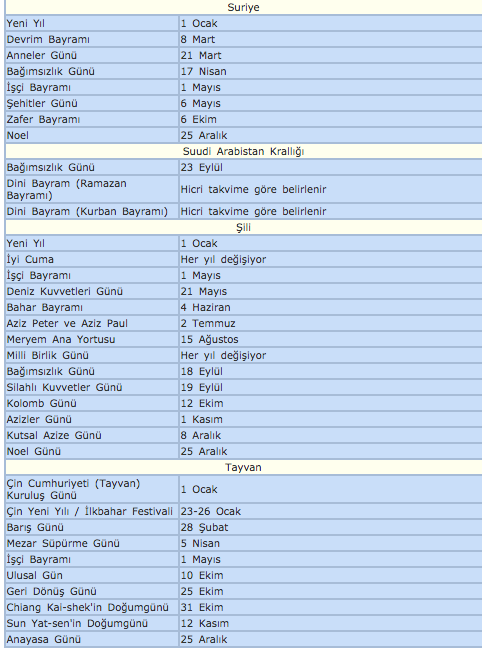 | Suriye | |
|---|---|
| Yeni Yıl | 1 Ocak |
| Devrim Bayramı | 8 Mart |
| Anneler Günü | 21 Mart |
| Bağımsızlık Günü | 17 Nisan |
| İşçi Bayramı | 1 Mayıs |
| Şehitler Günü | 6 Mayıs |
| Zafer Bayramı | 6 Ekim |
| Noel | 25 Aralık |
| Suudi Arabistan Krallığı | |
| Bağımsızlık Günü | 23 Eylül |
| Dini Bayram (Ramazan Bayramı) | Hicri takvime göre belirlenir |
| Dini Bayram (Kurban Bayramı) | Hicri takvime göre belirlenir |
| Şili | |
| Yeni Yıl | 1 Ocak |
| İyi Cuma | Her yıl değişiyor |
| İşçi Bayramı | 1 Mayıs |
| Deniz Kuvvetleri Günü | 21 Mayıs |
| Bahar Bayramı | 4 Haziran |
| Aziz Peter ve Aziz Paul | 2 Temmuz |
| Meryem Ana Yortusu | 15 Ağustos |
| Milli Birlik Günü | Her yıl değişiyor |
| Bağımsızlık Günü | 18 Eylül |
| Silahlı Kuvvetler Günü | 19 Eylül |
| Kolomb Günü | 12 Ekim |
| Azizler Günü | 1 Kasım |
| Kutsal Azize Günü | 8 Aralık |
| Noel Günü | 25 Aralık |
| Tayvan | |
| Çin Cumhuriyeti (Tayvan) Kuruluş Günü | 1 Ocak |
| Çin Yeni Yılı / İlkbahar Festivali | 23-26 Ocak |
| Barış Günü | 28 Şubat |
| Mezar Süpürme Günü | 5 Nisan |
| İşçi Bayramı | 1 Mayıs |
| Ulusal Gün | 10 Ekim |
| Geri Dönüş Günü | 25 Ekim |
| Chiang Kai-shek'in Doğumgünü | 31 Ekim |
| Sun Yat-sen'in Doğumgünü | 12 Kasım |
| Anayasa Günü | 25 Aralık |